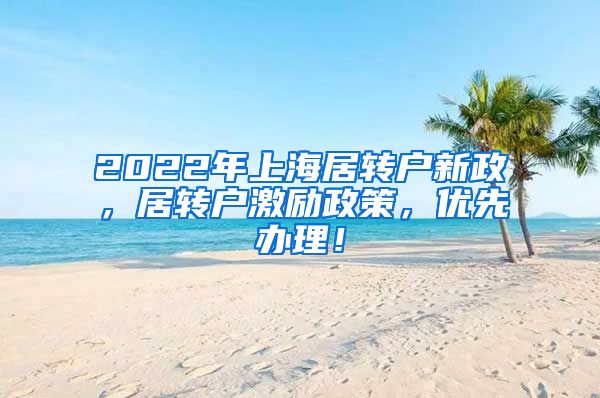 2022年上海居转户新政，居转户激励政策，优先办理！